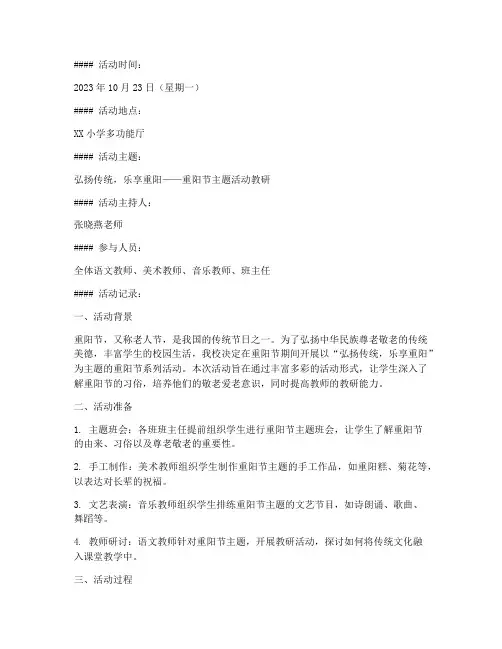 #### 活动时间：

2023 年 10 月 23 日（星期一）

#### 活动地点：

XX 小学多功能厅

#### 活动主题：

弘扬传统，乐享重阳——重阳节主题活动教研

#### 活动主持人：

张晓燕老师

#### 参与人员：

全体语文教师、美术教师、音乐教师、班主任

#### 活动记录：

一、活动背景

重阳节，又称老人节，是我国的传统节日之一。为了弘扬中华民族尊老敬老的传统美德，丰富学生的校园生活，我校决定在重阳节期间开展以“弘扬传统，乐享重阳”为主题的重阳节系列活动。本次活动旨在通过丰富多彩的活动形式，让学生深入了解重阳节的习俗，培养他们的敬老爱老意识，同时提高教师的教研能力。

二、活动准备

1. 主题班会：各班班主任提前组织学生进行重阳节主题班会，让学生了解重阳节的由来、习俗以及尊老敬老的重要性。

2. 手工制作：美术教师组织学生制作重阳节主题的手工作品，如重阳糕、菊花等，以表达对长辈的祝福。

3. 文艺表演：音乐教师组织学生排练重阳节主题的文艺节目，如诗朗诵、歌曲、舞蹈等。

4. 教师研讨：语文教师针对重阳节主题，开展教研活动，探讨如何将传统文化融入课堂教学中。

三、活动过程